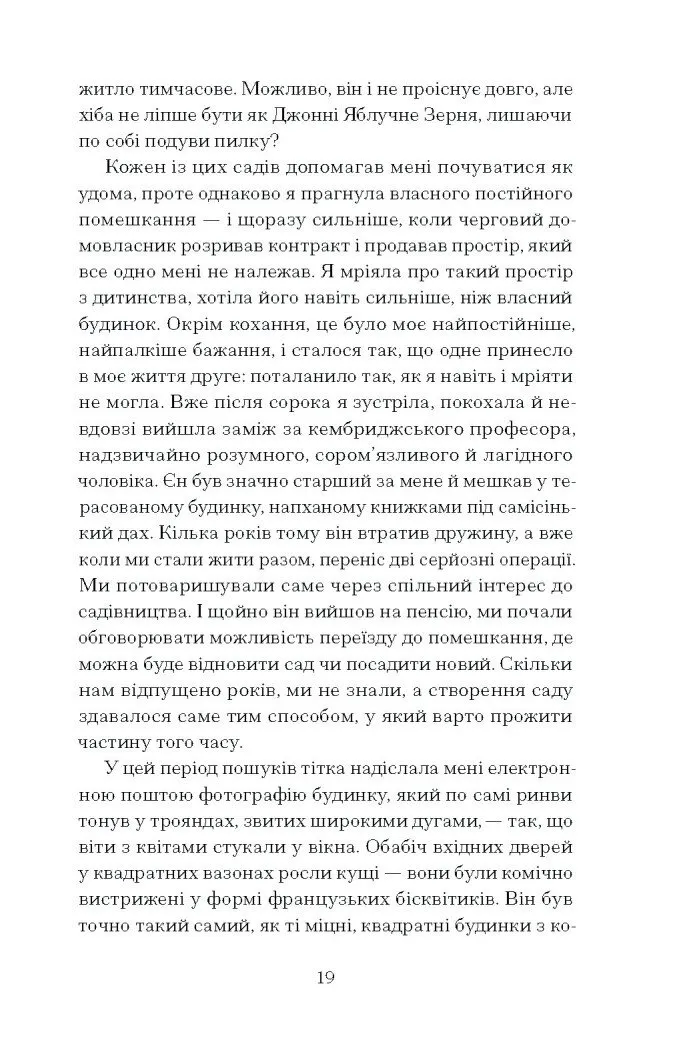 житло тимчасове. Можливо, він і не проіснує довго, але хіба не ліпше бути як Джонні Яблучне Зерня, лишаючи по собі подуви пилку?

Кожен із цих садів допомагав мені почуватися як удома, проте однаково я прагнула власного постійного помешкання — і щоразу сильніше, коли черговий домовласник розривав контракт і продавав простір, який все одно мені не належав. Я мріяла про такий простір з дитинства, хотіла його навіть сильніше, ніж власний будинок. Окрім кохання, це було моє найпостійніше, найпалкіше бажання, і сталося так, що одне принесло в моє життя друге: поталанило так, як я навіть і мріяти не могла. Вже після сорока я зустріла, покохала й невдовзі вийшла заміж за кембриджського професора, надзвичайно розумного, сором'язливого й лагідного чоловіка. Єн був значно старший за мене й мешкав у терасованому будинку, напханому книжками під самісінький дах. Кілька років тому він втратив дружину, а вже коли ми стали жити разом, переніс дві серйозні операції. Ми потоваришували саме через спільний інтерес до садівництва. І щойно він вийшов на пенсію, ми почали обговорювати можливість переїзду до помешкання, де можна буде відновити сад чи посадити новий. Скільки нам відпущено років, ми не знали, а створення саду здавалося саме тим способом, у який варто прожити частину того часу.

У цей період пошуків тітка надіслала мені електронною поштою фотографію будинку, який по самі ринви тонув у трояндах, звитих широкими дугами, — так, що віти з квітами стукали у вікна. Обабіч вхідних дверей у квадратних вазонах росли кущі — вони були комічно вистрижені у формі французьких бісквітиків. Він був точно такий самий, як ті міцні, квадратні будинки з ко-

19